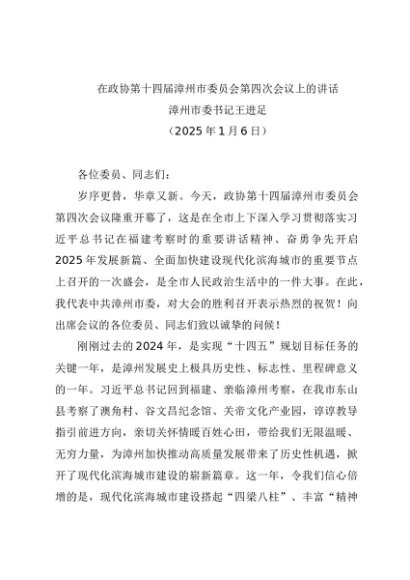 在政协第十四届漳州市委员会第四次会议上的讲话
漳州市委书记王进足
（2025年1月6日）

各位委员、同志们：

岁序更替，华章又新。今天，政协第十四届漳州市委员会第四次会议隆重开幕了，这是在全市上下深入学习贯彻落实习近平总书记在福建考察时的重要讲话精神、奋勇争先开启2025年发展新篇、全面加快建设现代化滨海城市的重要节点上召开的一次盛会，是全市人民政治生活中的一件大事。在此，我代表中共漳州市委，对大会的胜利召开表示热烈的祝贺！向出席会议的各位委员、同志们致以诚挚的问候！

刚刚过去的2024年，是实现“十四五”规划目标任务的关键一年，是漳州发展史上极具历史性、标志性、里程碑意义的一年。习近平总书记回到福建、亲临漳州考察，在我市东山县考察了澳角村、谷文昌纪念馆、关帝文化产业园，谆谆教导指引前进方向，亲切关怀情暖百姓心田，带给我们无限温暖、无穷力量，为漳州加快推动高质量发展带来了历史性机遇，掀开了现代化滨海城市建设的崭新篇章。这一年，令我们信心倍增的是，现代化滨海城市建设搭起“四梁八柱”、丰富“精神